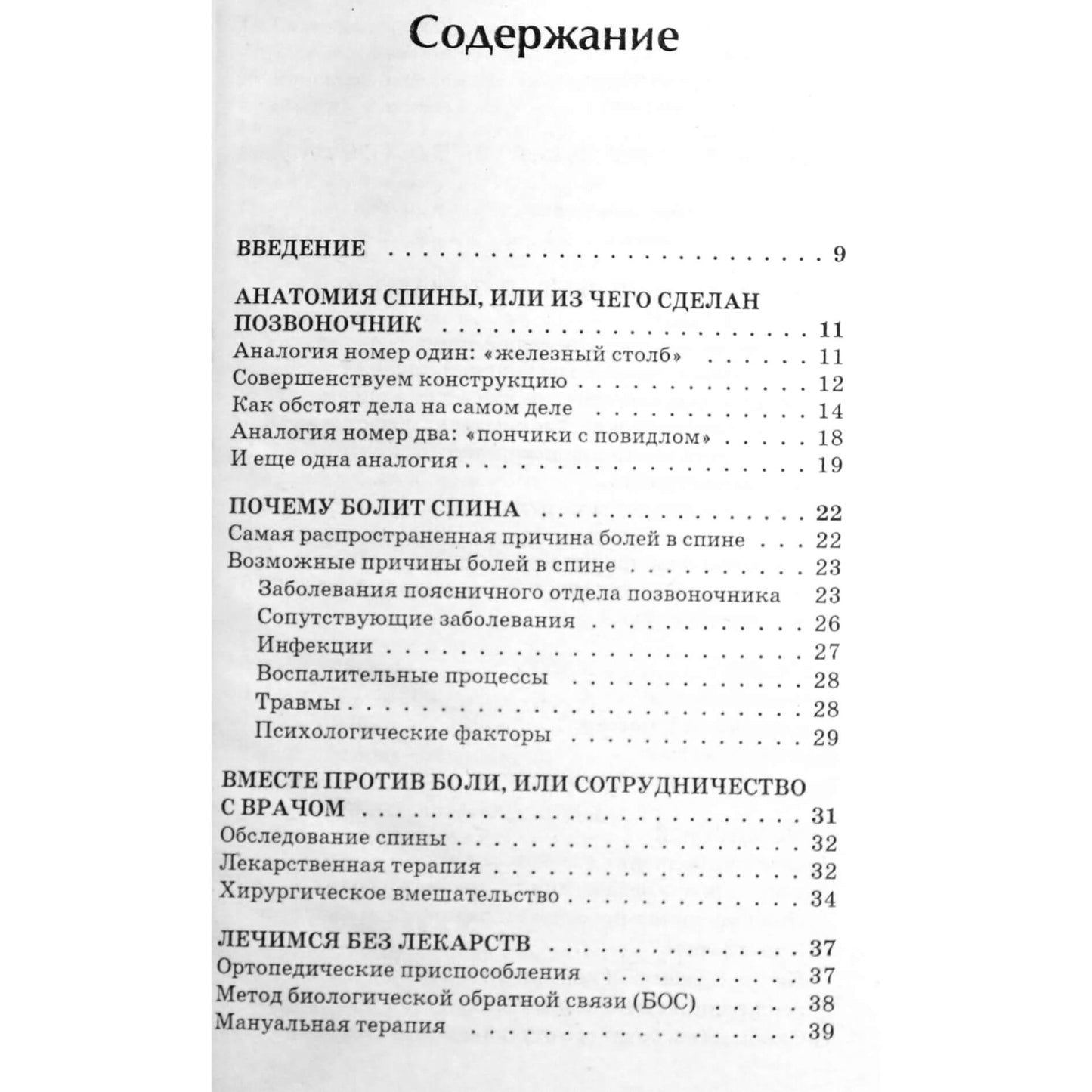 Содержание

ВВЕДЕНИЕ 9

АНАТОМИЯ СПИНЫ, ИЛИ ИЗ ЧЕГО СДЕЛАН ПОЗВОНОЧНИК 11
Аналогия номер один: «железный столб» 11
Совершенствуем конструкцию 12
Как обстоят дела на самом деле 14
Аналогия номер два: «пончики с повидлом» 18
И еще одна аналогия 19

ПОЧЕМУ БОЛИТ СПИНА 22
Самая распространенная причина болей в спине 22
Возможные причины болей в спине 23
Заболевания поясничного отдела позвоночника 23
Сопутствующие заболевания 26
Инфекции 27
Воспалительные процессы 28
Травмы 28
Психологические факторы 29

ВМЕСТЕ ПРОТИВ БОЛИ, ИЛИ СОТРУДНИЧЕСТВО С ВРАЧОМ 31
Обследование спины 32
Лекарственная терапия 32
Хирургическое вмешательство 34

ЛЕЧИМСЯ БЕЗ ЛЕКАРСТВ 37
Ортопедические приспособления 37
Метод биологической обратной связи (БОС) 38
Мануальная терапия 39